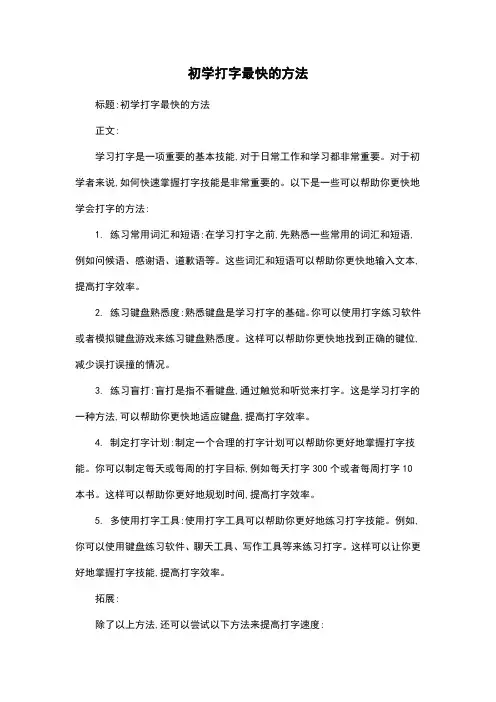 初学打字最快的方法

标题:初学打字最快的方法

正文:

学习打字是一项重要的基本技能,对于日常工作和学习都非常重要。对于初学者来说,如何快速掌握打字技能是非常重要的。以下是一些可以帮助你更快地学会打字的方法:

1. 练习常用词汇和短语:在学习打字之前,先熟悉一些常用的词汇和短语,例如问候语、感谢语、道歉语等。这些词汇和短语可以帮助你更快地输入文本,提高打字效率。

2. 练习键盘熟悉度:熟悉键盘是学习打字的基础。你可以使用打字练习软件或者模拟键盘游戏来练习键盘熟悉度。这样可以帮助你更快地找到正确的键位,减少误打误撞的情况。

3. 练习盲打:盲打是指不看键盘,通过触觉和听觉来打字。这是学习打字的一种方法,可以帮助你更快地适应键盘,提高打字效率。

4. 制定打字计划:制定一个合理的打字计划可以帮助你更好地掌握打字技能。你可以制定每天或每周的打字目标,例如每天打字 300 个或者每周打字 10 本书。这样可以帮助你更好地规划时间,提高打字效率。

5. 多使用打字工具:使用打字工具可以帮助你更好地练习打字技能。例如,你可以使用键盘练习软件、聊天工具、写作工具等来练习打字。这样可以让你更好地掌握打字技能,提高打字效率。

拓展:

除了以上方法,还可以尝试以下方法来提高打字速度: